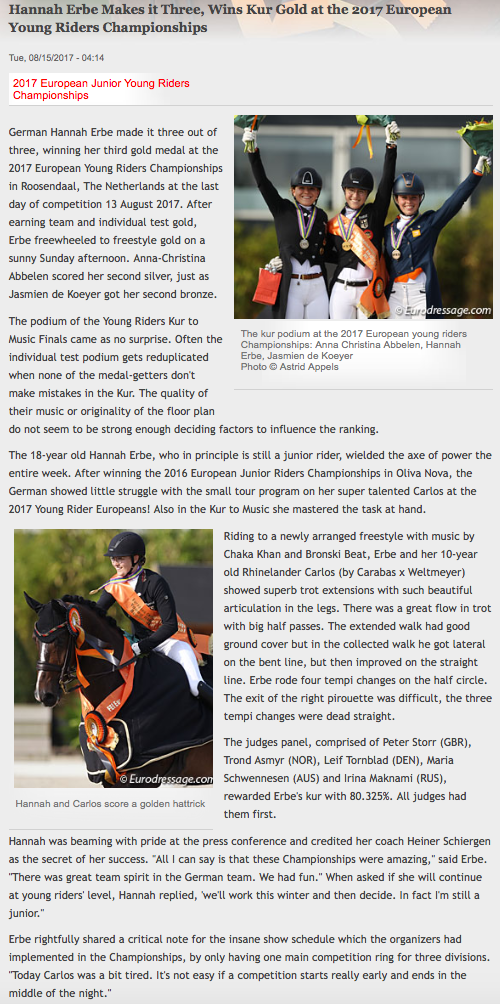 Hannah Erbe Makes it Three, Wins Kur Gold at the 2017 European Young Riders Championships

Tue, 08/15/2017 - 04:14

2017 European Junior Young Riders Championships

German Hannah Erbe made it three out of three, winning her third gold medal at the 2017 European Young Riders Championships in Roosendaal, The Netherlands at the last day of competition 13 August 2017. After earning team and individual test gold, Erbe freewheeled to freestyle gold on a sunny Sunday afternoon. Anna-Christina Abbelen scored her second silver, just as Jasmien de Koeyer got her second bronze.

© Eurodressage.com

The kur podium at the 2017 European young riders Championships: Anna Christina Abbelen, Hannah Erbe, Jasmien de Koeyer
Photo © Astrid Appels

The podium of the Young Riders Kur to Music Finals came as no surprise. Often the individual test podium gets reduplicated when none of the medal-getters don't make mistakes in the Kur. The quality of their music or originality of the floor plan do not seem to be strong enough deciding factors to influence the ranking.

The 18-year old Hannah Erbe, who in principle is still a junior rider, wielded the axe of power the entire week. After winning the 2016 European Junior Riders Championships in Oliva Nova, the German showed little struggle with the small tour program on her super talented Carlos at the 2017 Young Rider Europeans! Also in the Kur to Music she mastered the task at hand.

© Eurodressage.com

Hannah and Carlos score a golden hattrick

Riding to a newly arranged freestyle with music by Chaka Khan and Bronski Beat, Erbe and her 10-year old Rhinelander Carlos (by Carabas x Weltmeyer) showed superb trot extensions with such beautiful articulation in the legs. There was a great flow in trot with big half passes. The extended walk had good ground cover but in the collected walk he got lateral on the bent line, but then improved on the straight line. Erbe rode four tempi changes on the half circle. The exit of the right pirouette was difficult, the three tempi changes were dead straight.

The judges panel, comprised of Peter Storr (GBR), Trond Asmyr (NOR), Leif Tornblad (DEN), Maria Schwennesen (AUS) and Irina Maknami (RUS), rewarded Erbe's kur with 80.325%. All judges had them first.

Hannah was beaming with pride at the press conference and credited her coach Heiner Schiergen as the secret of her success. "All I can say is that these Championships were amazing," said Erbe. "There was great team spirit in the German team. We had fun." When asked if she will continue at young riders' level, Hannah replied, 'we'll work this winter and then decide. In fact I'm still a junior."

Erbe rightfully shared a critical note for the insane show schedule which the organizers had implemented in the Championships, by only having one main competition ring for three divisions. "Today Carlos was a bit tired. It's not easy if a competition starts really early and ends in the middle of the night."